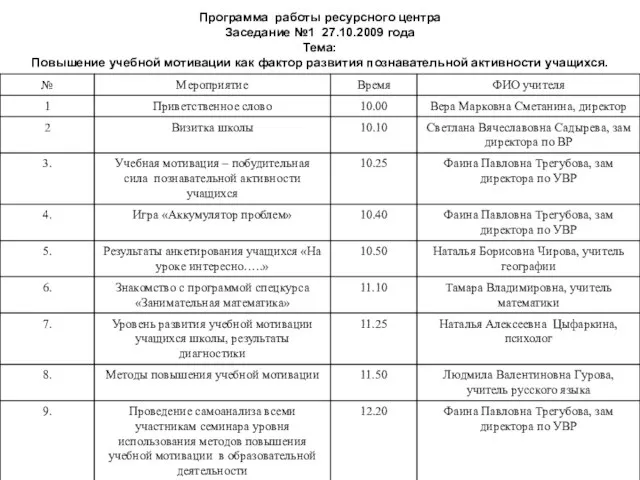 Программа работы ресурсного центра
Заседание №1 27.10.2009 года
Тема:
Повышение учебной мотивации как фактор развития познавательной активности учащихся.

| № | Мероприятие | Время | ФИО учителя |
|---|---|---|---|
| 1 | Приветственное слово | 10.00 | Вера Марковна Сметанина, директор |
| 2 | Визитка школы | 10.10 | Светлана Вячеславовна Садырева, зам директора по ВР |
| 3. | Учебная мотивация – побудительная сила познавательной активности учащихся | 10.25 | Фаина Павловна Трегубова, зам директора по УВР |
| 4. | Игра «Аккумулятор проблем» | 10.40 | Фаина Павловна Трегубова, зам директора по УВР |
| 5. | Результаты анкетирования учащихся «На уроке интересно…..» | 10.50 | Наталья Борисовна Чирова, учитель географии |
| 6. | Знакомство с программой спецкурса «Занимательная математика» | 11.10 | Тамара Владимировна, учитель математики |
| 7. | Уровень развития учебной мотивации учащихся школы, результаты диагностики | 11.25 | Наталья Алексеевна Цыфаркина, психолог |
| 8. | Методы повышения учебной мотивации | 11.50 | Людмила Валентиновна Гурова, учитель русского языка |
| 9. | Проведение самоанализа всеми участникам семинара уровня использования методов повышения учебной мотивации в образовательной деятельности | 12.20 | Фаина Павловна Трегубова, зам директора по УВР |